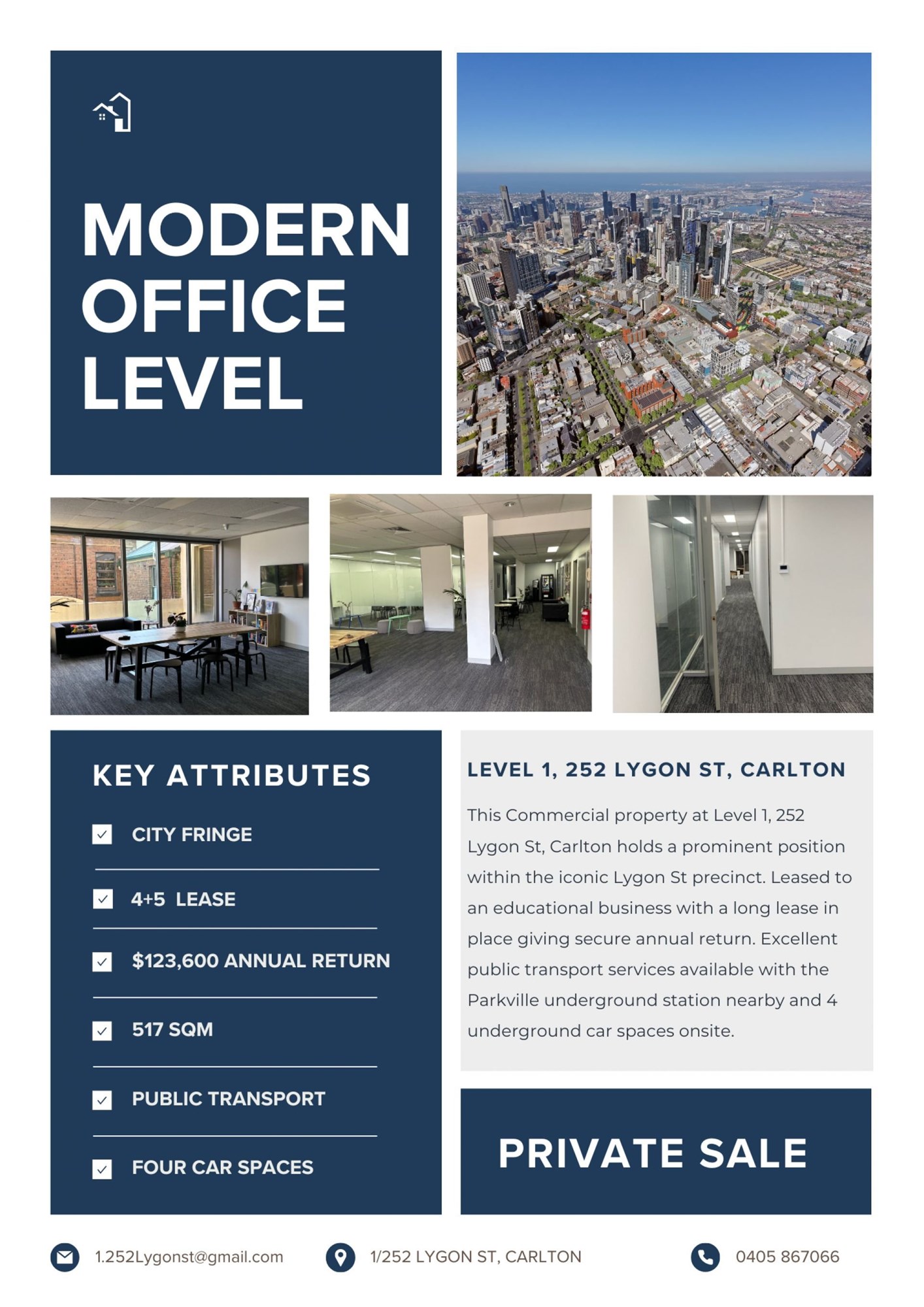 MODERN OFFICE LEVEL

KEY ATTRIBUTES

CITY FRINGE

4+5 LEASE

$123,600 ANNUAL RETURN

517 SQM

PUBLIC TRANSPORT

FOUR CAR SPACES

LEVEL 1, 252 LYGON ST, CARLTON

This Commercial property at Level 1, 252 Lygon St, Carlton holds a prominent position within the iconic Lygon St precinct. Leased to an educational business with a long lease in place giving secure annual return. Excellent public transport services available with the Parkville underground station nearby and 4 underground car spaces onsite.

PRIVATE SALE

1.252Lygonst@gmail.com

1/252 LYGON ST, CARLTON

0405 867066